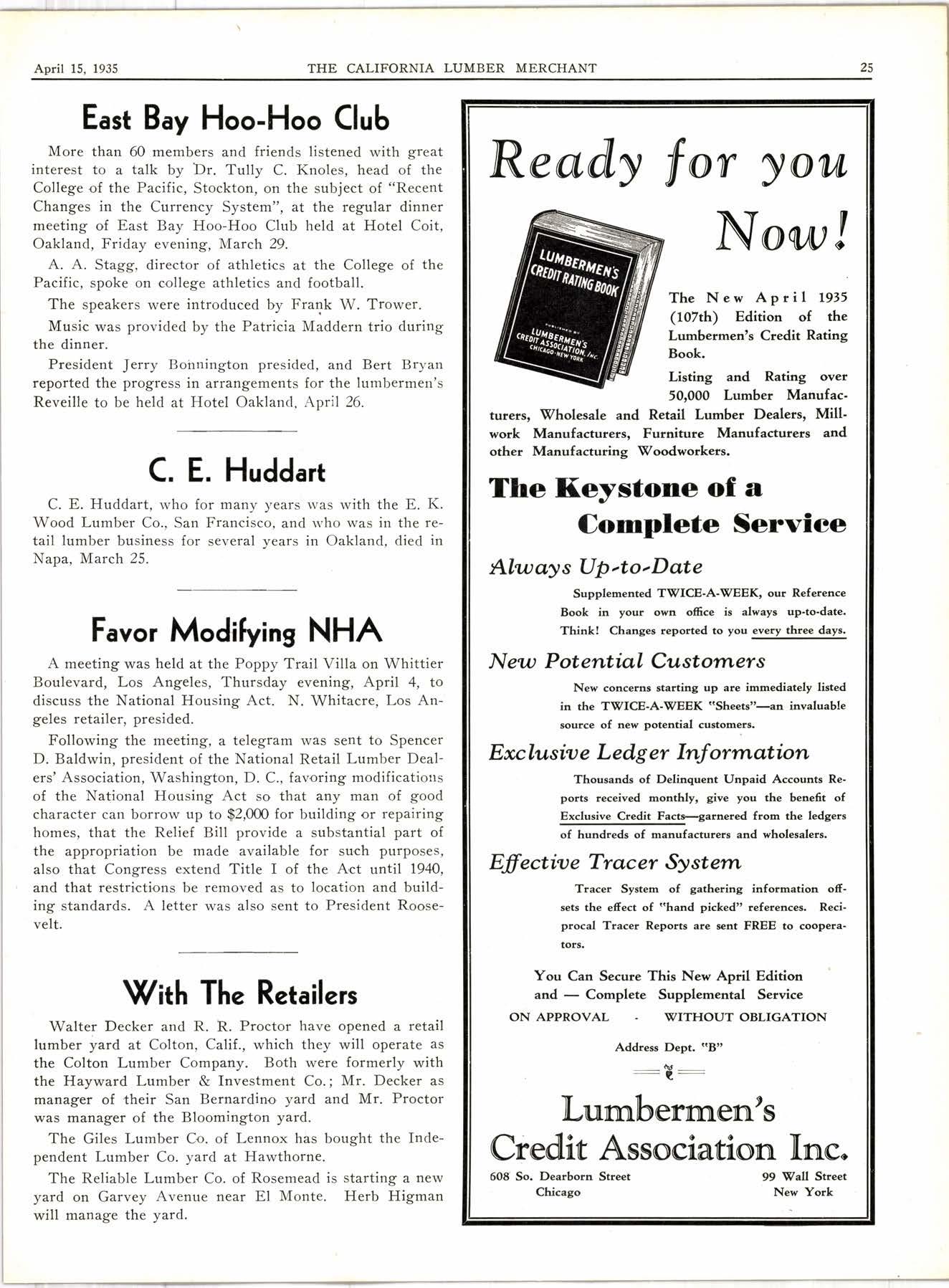 April 15, 1935 THE CALIFORNIA LUMBER MERCHANT 25

East Bay Hoo-Hoo Club

More than 60 members and friends listened with great interest to a talk by Dr. Tully C. Knoles, head of the College of the Pacific, Stockton, on the subject of "Recent Changes in the Currency System", at the regular dinner meeting of East Bay Hoo-Hoo Club held at Hotel Coit, Oakland, Friday evening, March 29.

A. A. Stagg, director of athletics at the College of the Pacific, spoke on college athletics and football.

The speakers were introduced by Frank W. Trower.

Music was provided by the Patricia Maddern trio during the dinner.

President Jerry Bonnington presided, and Bert Bryan reported the progress in arrangements for the lumbermen's Reveille to be held at Hotel Oakland, April 26.

C. E. Huddart

C. E. Huddart, who for many years was with the E. K. Wood Lumber Co., San Francisco, and who was in the retail lumber business for several years in Oakland, died in Napa, March 25.

Favor Modifying NHA

A meeting was held at the Poppy Trail Villa on Whittier Boulevard, Los Angeles, Thursday evening, April 4, to discuss the National Housing Act. N. Whitacre, Los Angeles retailer, presided.

Following the meeting, a telegram was sent to Spencer D. Baldwin, president of the National Retail Lumber Dealers' Association, Washington, D. C., favoring modifications of the National Housing Act so that any man of good character can borrow up to $2,000 for building or repairing homes, that the Relief Bill provide a substantial part of the appropriation be made available for such purposes, also that Congress extend Title I of the Act until 1940, and that restrictions be removed as to location and building standards. A letter was also sent to President Roosevelt.

With The Retailers

Walter Decker and R. R. Proctor have opened a retail lumber yard at Colton, Calif., which they will operate as the Colton Lumber Company. Both were formerly with the Hayward Lumber & Investment Co.; Mr. Decker as manager of their San Bernardino yard and Mr. Proctor was manager of the Bloomington yard.

The Giles Lumber Co. of Lennox has bought the Independent Lumber Co. yard at Hawthorne.

The Reliable Lumber Co. of Rosemead is starting a new yard on Garvey Avenue near El Monte. Herb Higman will manage the yard.

Ready for you Now!

LUMBERMEN'S CREDIT RATING BOOK
PUBLISHED BY LUMBERMEN'S CREDIT ASSOCIATION, INC. CHICAGO-NEW YORK

The New April 1935 (107th) Edition of the Lumbermen's Credit Rating Book.

Listing and Rating over 50,000 Lumber Manufacturers, Wholesale and Retail Lumber Dealers, Millwork Manufacturers, Furniture Manufacturers and other Manufacturing Woodworkers.

The Keystone of a Complete Service

Always Up-to-Date

Supplemented TWICE-A-WEEK, our Reference Book in your own office is always up-to-date. Think! Changes reported to you every three days.

New Potential Customers

New concerns starting up are immediately listed in the TWICE-A-WEEK "Sheets"—an invaluable source of new potential customers.

Exclusive Ledger Information

Thousands of Delinquent Unpaid Accounts Reports received monthly, give you the benefit of Exclusive Credit Facts—garnered from the ledgers of hundreds of manufacturers and wholesalers.

Effective Tracer System

Tracer System of gathering information offsets the effect of "hand picked" references. Reciprocal Tracer Reports are sent FREE to cooperators.

You Can Secure This New April Edition and — Complete Supplemental Service
ON APPROVAL - WITHOUT OBLIGATION

Address Dept. "B"

Lumbermen's Credit Association Inc.

608 So. Dearborn Street
Chicago

99 Wall Street
New York